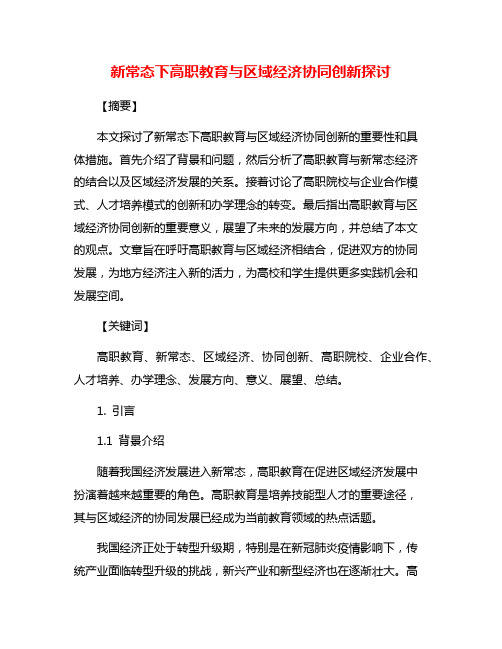 新常态下高职教育与区域经济协同创新探讨

【摘要】

本文探讨了新常态下高职教育与区域经济协同创新的重要性和具体措施。首先介绍了背景和问题，然后分析了高职教育与新常态经济的结合以及区域经济发展的关系。接着讨论了高职院校与企业合作模式、人才培养模式的创新和办学理念的转变。最后指出高职教育与区域经济协同创新的重要意义，展望了未来的发展方向，并总结了本文的观点。文章旨在呼吁高职教育与区域经济相结合，促进双方的协同发展，为地方经济注入新的活力，为高校和学生提供更多实践机会和发展空间。

【关键词】

高职教育、新常态、区域经济、协同创新、高职院校、企业合作、人才培养、办学理念、发展方向、意义、展望、总结。

1. 引言

1.1 背景介绍

随着我国经济发展进入新常态，高职教育在促进区域经济发展中扮演着越来越重要的角色。高职教育是培养技能型人才的重要途径，其与区域经济的协同发展已经成为当前教育领域的热点话题。

我国经济正处于转型升级期，特别是在新冠肺炎疫情影响下，传统产业面临转型升级的挑战，新兴产业和新型经济也在逐渐壮大。高